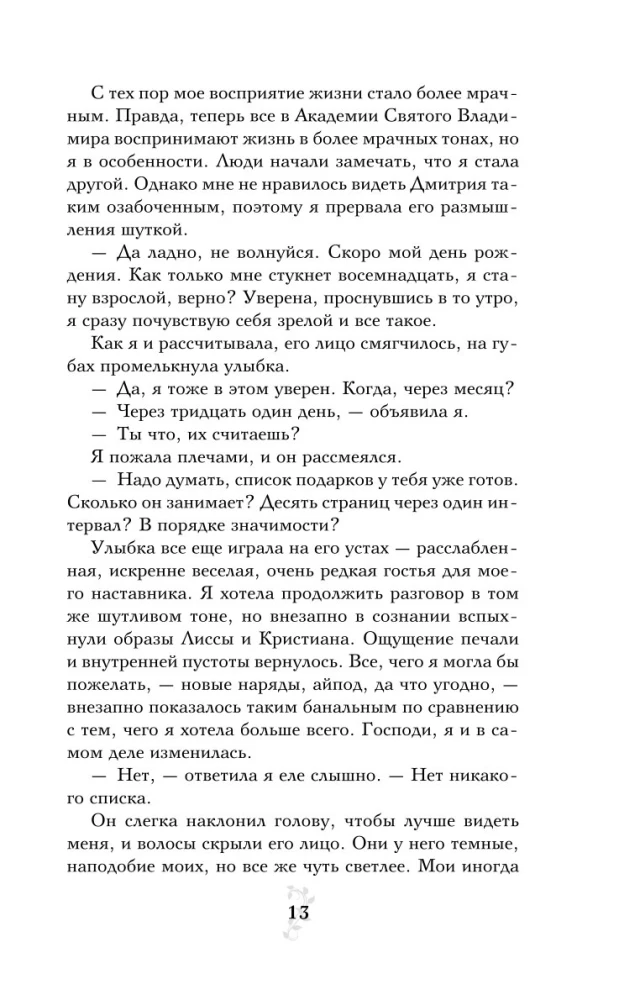 С тех пор мое восприятие жизни стало более мрачным. Правда, теперь все в Академии Святого Владимира воспринимают жизнь в более мрачных тонах, но я в особенности. Люди начали замечать, что я стала другой. Однако мне не нравилось видеть Дмитрия таким озабоченным, поэтому я прервала его размышления шуткой.

— Да ладно, не волнуйся. Скоро мой день рождения. Как только мне стукнет восемнадцать, я стану взрослой, верно? Уверена, проснувшись в то утро, я сразу почувствую себя зрелой и все такое.

Как я и рассчитывала, его лицо смягчилось, на губах промелькнула улыбка.

— Да, я тоже в этом уверен. Когда, через месяц?

— Через тридцать один день, — объявила я.

— Ты что, их считаешь?

Я пожала плечами, и он рассмеялся.

— Надо думать, список подарков у тебя уже готов. Сколько он занимает? Десять страниц через один интервал? В порядке значимости?

Улыбка все еще играла на его устах — расслабленная, искренне веселая, очень редкая гостья для моего наставника. Я хотела продолжить разговор в том же шутливом тоне, но внезапно в сознании вспыхнули образы Лиссы и Кристиана. Ощущение печали и внутренней пустоты вернулось. Все, чего я могла бы пожелать, — новые наряды, айпод, да что угодно, — внезапно показалось таким банальным по сравнению с тем, чего я хотела больше всего. Господи, я и в самом деле изменилась.

— Нет, — ответила я еле слышно. — Нет никакого списка.

Он слегка наклонил голову, чтобы лучше видеть меня, и волосы скрыли его лицо. Они у него темные, наподобие моих, но все же чуть светлее. Мои иногда

13